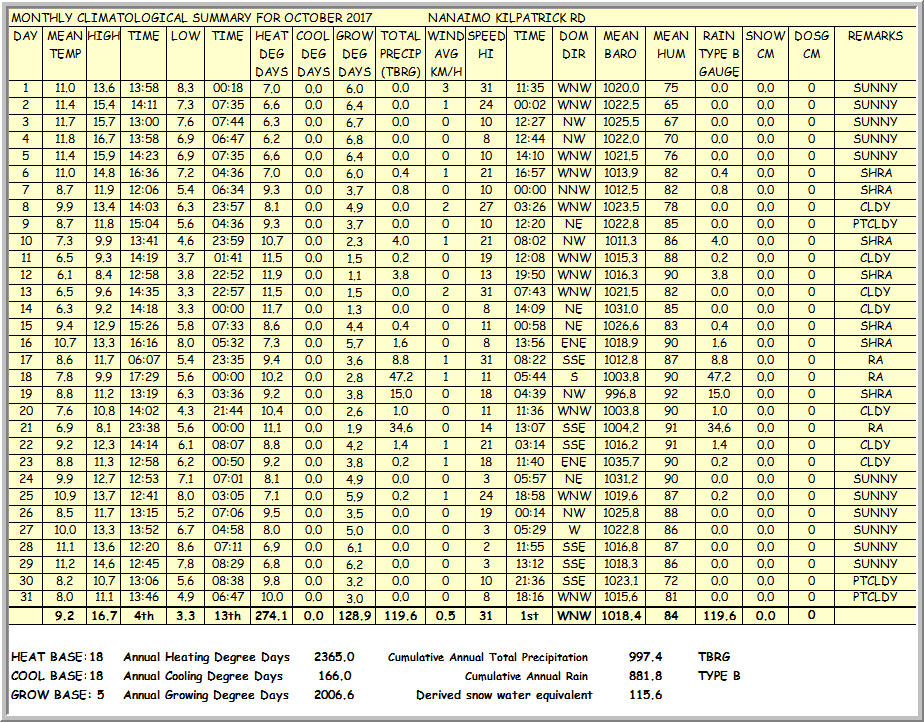 MONTHLY CLIMATOLOGICAL SUMMARY FOR OCTOBER 2017 NANAIMO KILPATRICK RD

| DAY | MEAN TEMP | HIGH | TIME | LOW | TIME | HEAT DEG DAYS | COOL DEG DAYS | GROW DEG DAYS | TOTAL PRECIP (TBRG) | WIND AVG KM/H | SPEED HI | TIME | DOM DIR | MEAN BARO | MEAN HUM | RAIN TYPE B GAUGE | SNOW CM | DOSG CM | REMARKS |
|---|---|---|---|---|---|---|---|---|---|---|---|---|---|---|---|---|---|---|---|
| 1 | 11.0 | 13.6 | 13:58 | 8.3 | 00:18 | 7.0 | 0.0 | 6.0 | 0.0 | 3 | 31 | 11:35 | WNW | 1020.0 | 75 | 0.0 | 0.0 | 0 | SUNNY |
| 2 | 11.4 | 15.4 | 14:11 | 7.3 | 07:35 | 6.6 | 0.0 | 6.4 | 0.0 | 1 | 24 | 00:02 | WNW | 1022.5 | 65 | 0.0 | 0.0 | 0 | SUNNY |
| 3 | 11.7 | 15.7 | 13:00 | 7.6 | 07:44 | 6.3 | 0.0 | 6.7 | 0.0 | 0 | 10 | 12:27 | NW | 1025.5 | 67 | 0.0 | 0.0 | 0 | SUNNY |
| 4 | 11.8 | 16.7 | 13:58 | 6.9 | 06:47 | 6.2 | 0.0 | 6.8 | 0.0 | 0 | 8 | 12:44 | NW | 1022.0 | 70 | 0.0 | 0.0 | 0 | SUNNY |
| 5 | 11.4 | 15.9 | 14:23 | 6.9 | 07:35 | 6.6 | 0.0 | 6.4 | 0.0 | 0 | 10 | 14:10 | WNW | 1021.5 | 76 | 0.0 | 0.0 | 0 | SUNNY |
| 6 | 11.0 | 14.8 | 16:36 | 7.2 | 04:36 | 7.0 | 0.0 | 6.0 | 0.4 | 1 | 21 | 16:57 | WNW | 1013.9 | 82 | 0.4 | 0.0 | 0 | SHRA |
| 7 | 8.7 | 11.9 | 12:06 | 5.4 | 06:34 | 9.3 | 0.0 | 3.7 | 0.8 | 0 | 10 | 00:00 | NNW | 1012.5 | 82 | 0.8 | 0.0 | 0 | SHRA |
| 8 | 9.9 | 13.4 | 14:03 | 6.3 | 23:57 | 8.1 | 0.0 | 4.9 | 0.0 | 2 | 27 | 03:26 | WNW | 1023.5 | 78 | 0.0 | 0.0 | 0 | CLDY |
| 9 | 8.7 | 11.8 | 15:04 | 5.6 | 04:36 | 9.3 | 0.0 | 3.7 | 0.0 | 0 | 10 | 12:20 | NE | 1022.8 | 85 | 0.0 | 0.0 | 0 | PTCLDY |
| 10 | 7.3 | 9.9 | 13:41 | 4.6 | 23:59 | 10.7 | 0.0 | 2.3 | 4.0 | 1 | 21 | 08:02 | NW | 1011.3 | 86 | 4.0 | 0.0 | 0 | SHRA |
| 11 | 6.5 | 9.3 | 14:19 | 3.7 | 01:41 | 11.5 | 0.0 | 1.5 | 0.2 | 0 | 19 | 12:08 | WNW | 1015.3 | 88 | 0.2 | 0.0 | 0 | CLDY |
| 12 | 6.1 | 8.4 | 12:58 | 3.8 | 22:52 | 11.9 | 0.0 | 1.1 | 3.8 | 0 | 13 | 19:50 | WNW | 1016.3 | 90 | 3.8 | 0.0 | 0 | SHRA |
| 13 | 6.5 | 9.6 | 14:35 | 3.3 | 22:57 | 11.5 | 0.0 | 1.5 | 0.0 | 2 | 31 | 07:43 | WNW | 1021.5 | 82 | 0.0 | 0.0 | 0 | CLDY |
| 14 | 6.3 | 9.2 | 14:18 | 3.3 | 00:00 | 11.7 | 0.0 | 1.3 | 0.0 | 0 | 8 | 14:09 | NE | 1031.0 | 85 | 0.0 | 0.0 | 0 | CLDY |
| 15 | 9.4 | 12.9 | 15:26 | 5.8 | 07:33 | 8.6 | 0.0 | 4.4 | 0.4 | 0 | 11 | 00:58 | NE | 1026.6 | 83 | 0.4 | 0.0 | 0 | SHRA |
| 16 | 10.7 | 13.3 | 16:16 | 8.0 | 05:32 | 7.3 | 0.0 | 5.7 | 1.6 | 0 | 8 | 13:56 | ENE | 1018.9 | 90 | 1.6 | 0.0 | 0 | SHRA |
| 17 | 8.6 | 11.7 | 06:07 | 5.4 | 23:35 | 9.4 | 0.0 | 3.6 | 8.8 | 1 | 31 | 08:22 | SSE | 1012.8 | 87 | 8.8 | 0.0 | 0 | RA |
| 18 | 7.8 | 9.9 | 17:29 | 5.6 | 00:00 | 10.2 | 0.0 | 2.8 | 47.2 | 1 | 11 | 05:44 | S | 1003.8 | 90 | 47.2 | 0.0 | 0 | RA |
| 19 | 8.8 | 11.2 | 13:19 | 6.3 | 03:36 | 9.2 | 0.0 | 3.8 | 15.0 | 0 | 18 | 04:39 | NW | 996.8 | 92 | 15.0 | 0.0 | 0 | SHRA |
| 20 | 7.6 | 10.8 | 14:02 | 4.3 | 21:44 | 10.4 | 0.0 | 2.6 | 1.0 | 0 | 11 | 11:36 | WNW | 1003.8 | 90 | 1.0 | 0.0 | 0 | CLDY |
| 21 | 6.9 | 8.1 | 23:38 | 5.6 | 00:00 | 11.1 | 0.0 | 1.9 | 34.6 | 0 | 14 | 13:07 | SSE | 1004.2 | 91 | 34.6 | 0.0 | 0 | RA |
| 22 | 9.2 | 12.3 | 14:14 | 6.1 | 08:07 | 8.8 | 0.0 | 4.2 | 1.4 | 1 | 21 | 03:14 | SSE | 1016.2 | 91 | 1.4 | 0.0 | 0 | CLDY |
| 23 | 8.8 | 11.3 | 12:58 | 6.2 | 00:50 | 9.2 | 0.0 | 3.8 | 0.2 | 1 | 18 | 11:40 | ENE | 1035.7 | 90 | 0.2 | 0.0 | 0 | CLDY |
| 24 | 9.9 | 12.7 | 12:53 | 7.1 | 07:01 | 8.1 | 0.0 | 4.9 | 0.0 | 0 | 3 | 05:57 | NE | 1031.2 | 90 | 0.0 | 0.0 | 0 | SUNNY |
| 25 | 10.9 | 13.7 | 12:41 | 8.0 | 03:05 | 7.1 | 0.0 | 5.9 | 0.2 | 1 | 24 | 18:58 | WNW | 1019.6 | 87 | 0.2 | 0.0 | 0 | SUNNY |
| 26 | 8.5 | 11.7 | 13:15 | 5.2 | 07:06 | 9.5 | 0.0 | 3.5 | 0.0 | 0 | 19 | 00:14 | NW | 1025.8 | 88 | 0.0 | 0.0 | 0 | SUNNY |
| 27 | 10.0 | 13.3 | 13:52 | 6.7 | 04:58 | 8.0 | 0.0 | 5.0 | 0.0 | 0 | 3 | 05:29 | W | 1022.8 | 86 | 0.0 | 0.0 | 0 | SUNNY |
| 28 | 11.1 | 13.6 | 12:20 | 8.6 | 07:11 | 6.9 | 0.0 | 6.1 | 0.0 | 0 | 2 | 11:55 | SSE | 1016.8 | 87 | 0.0 | 0.0 | 0 | SUNNY |
| 29 | 11.2 | 14.6 | 12:45 | 7.8 | 08:29 | 6.8 | 0.0 | 6.2 | 0.0 | 0 | 3 | 13:12 | SSE | 1018.3 | 86 | 0.0 | 0.0 | 0 | SUNNY |
| 30 | 8.2 | 10.7 | 13:06 | 5.6 | 08:38 | 9.8 | 0.0 | 3.2 | 0.0 | 0 | 10 | 21:36 | SSE | 1023.1 | 72 | 0.0 | 0.0 | 0 | PTCLDY |
| 31 | 8.0 | 11.1 | 13:46 | 4.9 | 06:47 | 10.0 | 0.0 | 3.0 | 0.0 | 0 | 8 | 18:16 | WNW | 1015.6 | 81 | 0.0 | 0.0 | 0 | PTCLDY |
| | 9.2 | 16.7 | 4th | 3.3 | 13th | 274.1 | 0.0 | 128.9 | 119.6 | 0.5 | 31 | 1st | WNW | 1018.4 | 84 | 119.6 | 0.0 | 0 | |

HEAT BASE: 18 Annual Heating Degree Days 2365.0 Cumulative Annual Total Precipitation 997.4 TBRG
COOL BASE: 18 Annual Cooling Degree Days 166.0 Cumulative Annual Rain 881.8 TYPE B
GROW BASE: 5 Annual Growing Degree Days 2006.6 Derived snow water equivalent 115.6